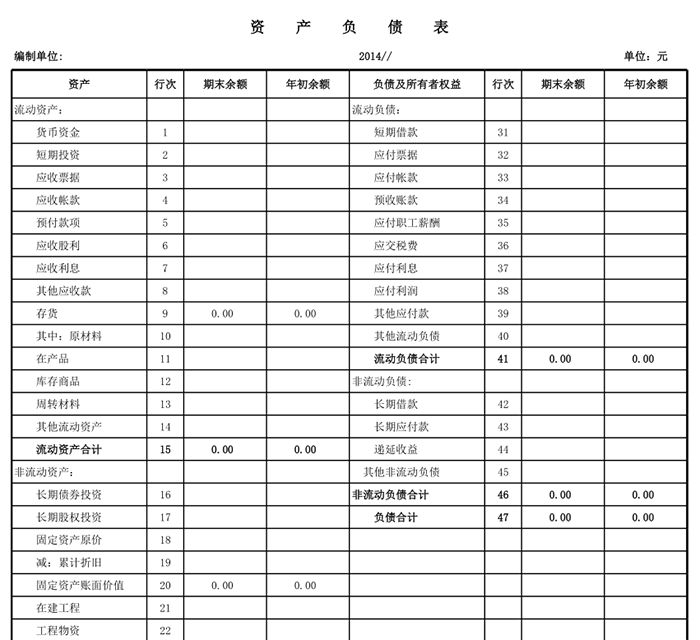 资 产 负 债 表

编制单位: 2014// 单位：元

| 资产 | 行次 | 期末余额 | 年初余额 | 负债及所有者权益 | 行次 | 期末余额 | 年初余额 |
|---|---|---|---|---|---|---|---|
| 流动资产: | | | | 流动负债: | | | |
| 货币资金 | 1 | | | 短期借款 | 31 | | |
| 短期投资 | 2 | | | 应付票据 | 32 | | |
| 应收票据 | 3 | | | 应付帐款 | 33 | | |
| 应收帐款 | 4 | | | 预收账款 | 34 | | |
| 预付款项 | 5 | | | 应付职工薪酬 | 35 | | |
| 应收股利 | 6 | | | 应交税费 | 36 | | |
| 应收利息 | 7 | | | 应付利息 | 37 | | |
| 其他应收款 | 8 | | | 应付利润 | 38 | | |
| 存货 | 9 | 0.00 | 0.00 | 其他应付款 | 39 | | |
| 其中：原材料 | 10 | | | 其他流动负债 | 40 | | |
| 在产品 | 11 | | | 流动负债合计 | 41 | 0.00 | 0.00 |
| 库存商品 | 12 | | | 非流动负债: | | | |
| 周转材料 | 13 | | | 长期借款 | 42 | | |
| 其他流动资产 | 14 | | | 长期应付款 | 43 | | |
| 流动资产合计 | 15 | 0.00 | 0.00 | 递延收益 | 44 | | |
| 非流动资产: | | | | 其他非流动负债 | 45 | | |
| 长期债券投资 | 16 | | | 非流动负债合计 | 46 | 0.00 | 0.00 |
| 长期股权投资 | 17 | | | 负债合计 | 47 | 0.00 | 0.00 |
| 固定资产原价 | 18 | | | | | | |
| 减：累计折旧 | 19 | | | | | | |
| 固定资产账面价值 | 20 | 0.00 | 0.00 | | | | |
| 在建工程 | 21 | | | | | | |
| 工程物资 | 22 | | | | | | |